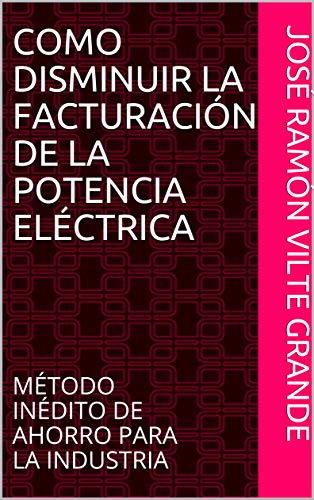 COMO DISMINUIR LA FACTURACIÓN DE LA POTENCIA ELÉCTRICA

MÉTODO INÉDITO DE AHORRO PARA LA INDUSTRIA

JOSÉ RAMÓN VILTE GRANDE